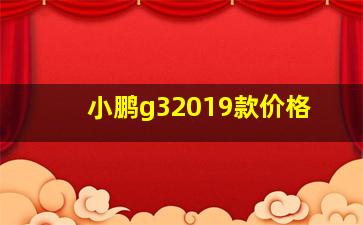 小鹏g32019款价格